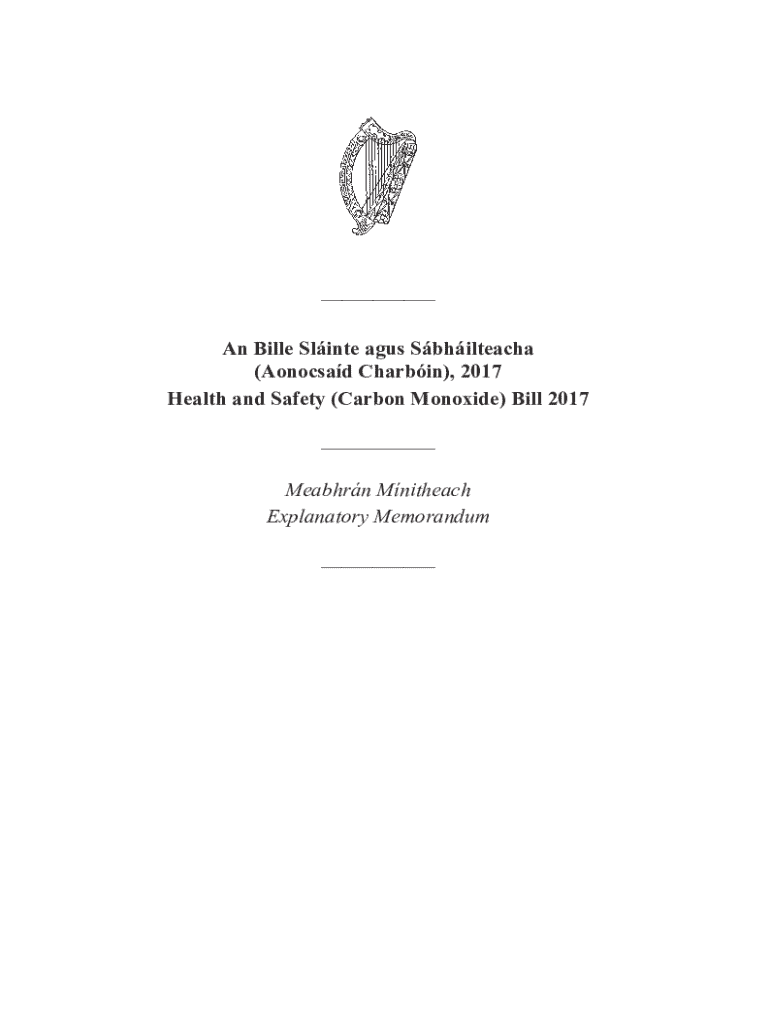 An Bille Sláinte agus Sábháilteacha (Aonocsaíd Charbóin), 2017
Health and Safety (Carbon Monoxide) Bill 2017

Meabhrán Mínitheach
Explanatory Memorandum